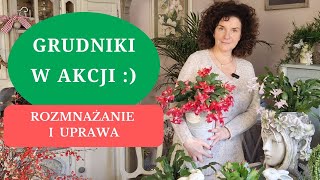 GRUDNIKI W AKCJI :)

ROZMNAŻANIE I UPRAWA